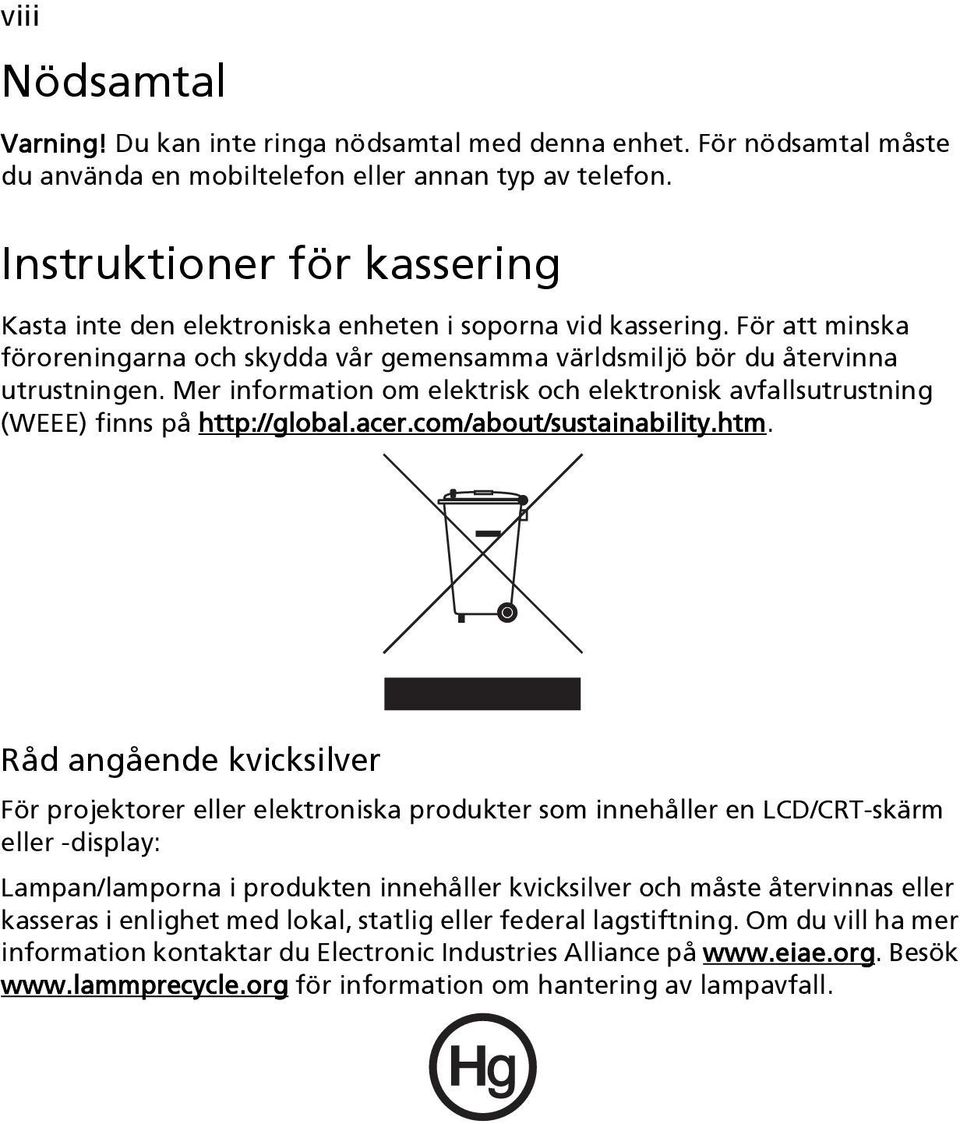 viii

Nödsamtal

Varning! Du kan inte ringa nödsamtal med denna enhet. För nödsamtal måste du använda en mobiltelefon eller annan typ av telefon.

Instruktioner för kassering

Kasta inte den elektroniska enheten i soporna vid kassering. För att minska föroreningarna och skydda vår gemensamma världsmiljö bör du återvinna utrustningen. Mer information om elektrisk och elektronisk avfallsutrustning (WEEE) finns på http://global.acer.com/about/sustainability.htm.

Råd angående kvicksilver

För projektorer eller elektroniska produkter som innehåller en LCD/CRT-skärm eller -display:

Lampan/lamporna i produkten innehåller kvicksilver och måste återvinnas eller kasseras i enlighet med lokal, statlig eller federal lagstiftning. Om du vill ha mer information kontaktar du Electronic Industries Alliance på www.eiae.org. Besök www.lammprecycle.org för information om hantering av lampavfall.

Hg